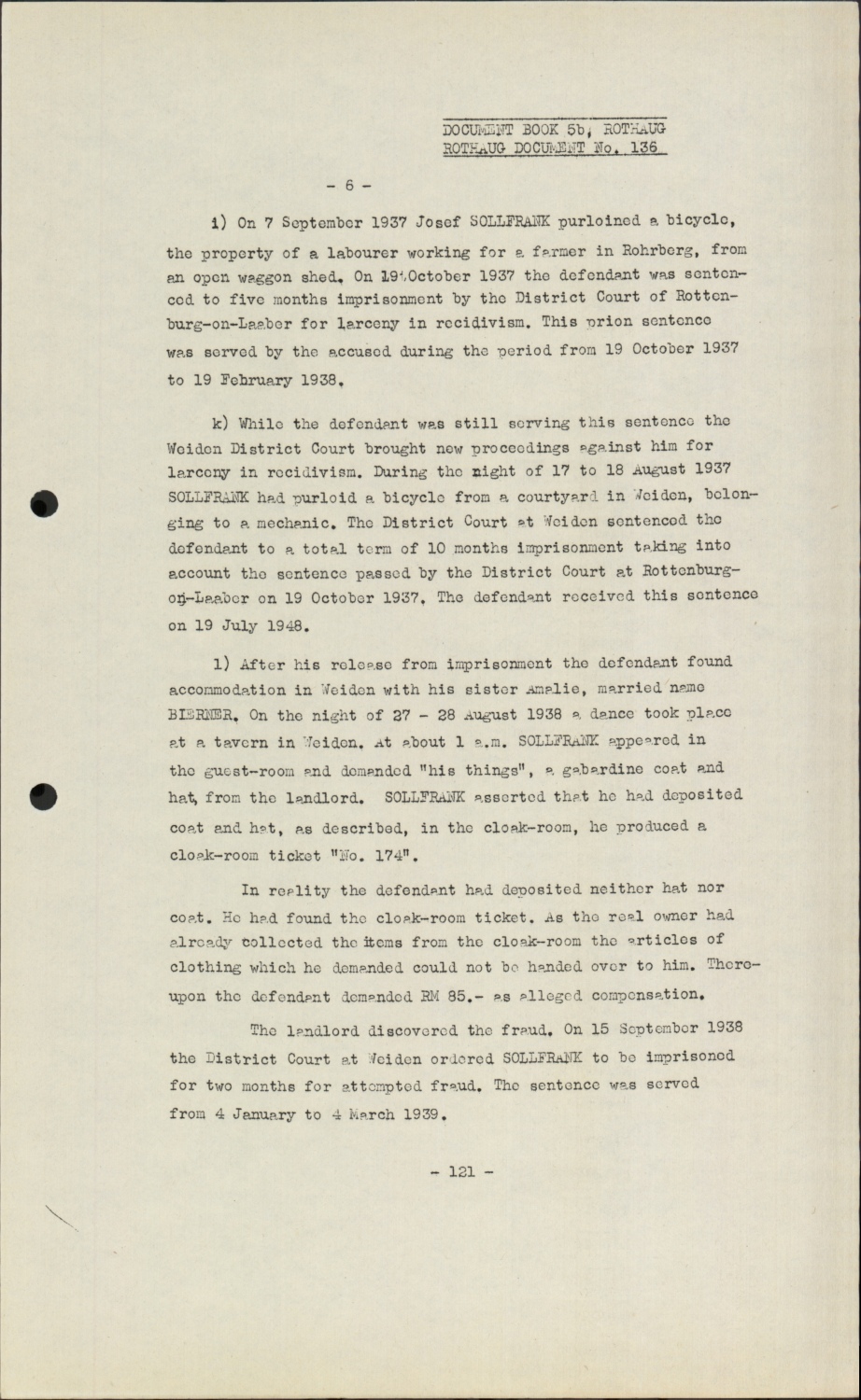 DOCUMENT BOOK 5b, ROTHAUG
ROTHAUG DOCUMENT No. 136

- 6 -

i) On 7 September 1937 Josef SOLLFRANK purloined a bicycle, the property of a labourer working for a farmer in Rohrberg, from an open waggon shed. On 19 October 1937 the defendant was sentenced to five months imprisonment by the District Court of Rottenburg-on-Laaber for larceny in recidivism. This prion sentence was served by the accused during the period from 19 October 1937 to 19 February 1938.

k) While the defendant was still serving this sentence the Weiden District Court brought new proceedings against him for larceny in recidivism. During the night of 17 to 18 August 1937 SOLLFRANK had purloid a bicycle from a courtyard in Weiden, belonging to a mechanic. The District Court at Weiden sentenced the defendant to a total term of 10 months imprisonment taking into account the sentence passed by the District Court at Rottenburg-on-Laaber on 19 October 1937. The defendant received this sentence on 19 July 1948.

l) After his release from imprisonment the defendant found accommodation in Weiden with his sister Amalie, married name BIERNER. On the night of 27 - 28 August 1938 a dance took place at a tavern in Weiden. At about 1 a.m. SOLLFRANK appeared in the guest-room and demanded "his things", a gabardine coat and hat, from the landlord. SOLLFRANK asserted that he had deposited coat and hat, as described, in the cloak-room, he produced a cloak-room ticket "No. 174".

In reality the defendant had deposited neither hat nor coat. He had found the cloak-room ticket. As the real owner had already collected the items from the cloak-room the articles of clothing which he demanded could not be handed over to him. Thereupon the defendant demanded RM 85.- as alleged compensation.

The landlord discovered the fraud. On 15 September 1938 the District Court at Weiden ordered SOLLFRANK to be imprisoned for two months for attempted fraud. The sentence was served from 4 January to 4 March 1939.

- 121 -